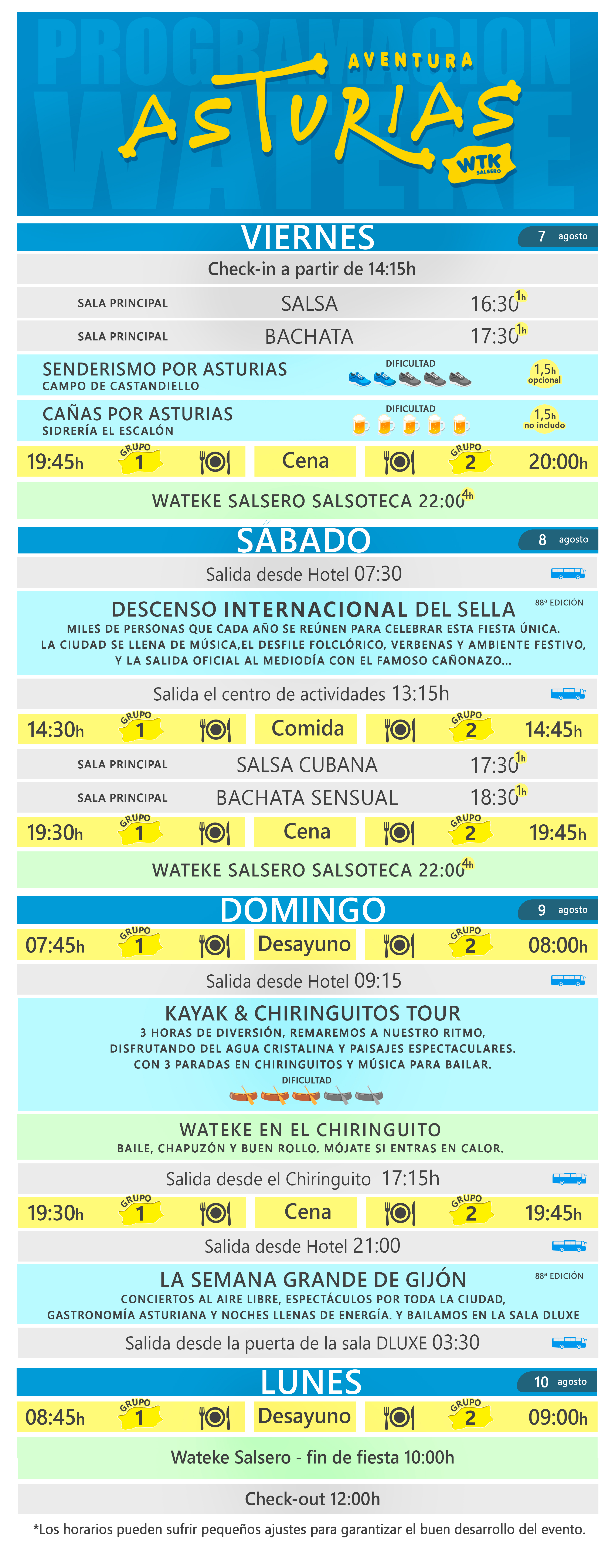 PROGRAMACION WATEKE

AVENTURA ASTURIAS

WTK SALSERO

VIERNES 7 agosto

Check-in a partir de 14:15h

SALA PRINCIPAL SALSA 16:30 1h

SALA PRINCIPAL BACHATA 17:30 1h

SENDERISMO POR ASTURIAS
CAMPO DE CASTANDIELLO
DIFICULTAD
1,5h opcional

CAÑAS POR ASTURIAS
SIDRERÍA EL ESCALÓN
DIFICULTAD
1,5h no incluido

19:45h GRUPO 1 Cena GRUPO 2 20:00h

WATEKE SALSERO SALSOTECA 22:00 4h

SÁBADO 8 agosto

Salida desde Hotel 07:30

DESCENSO INTERNACIONAL DEL SELLA 88ª EDICIÓN
MILES DE PERSONAS QUE CADA AÑO SE REÚNEN PARA CELEBRAR ESTA FIESTA ÚNICA. LA CIUDAD SE LLENA DE MÚSICA,EL DESFILE FOLCLÓRICO, VERBENAS Y AMBIENTE FESTIVO, Y LA SALIDA OFICIAL AL MEDIODÍA CON EL FAMOSO CAÑONAZO...

Salida el centro de actividades 13:15h

14:30h GRUPO 1 Comida GRUPO 2 14:45h

SALA PRINCIPAL SALSA CUBANA 17:30 1h

SALA PRINCIPAL BACHATA SENSUAL 18:30 1h

19:30h GRUPO 1 Cena GRUPO 2 19:45h

WATEKE SALSERO SALSOTECA 22:00 4h

DOMINGO 9 agosto

07:45h GRUPO 1 Desayuno GRUPO 2 08:00h

Salida desde Hotel 09:15

KAYAK & CHIRINGUITOS TOUR
3 HORAS DE DIVERSIÓN, REMAREMOS A NUESTRO RITMO, DISFRUTANDO DEL AGUA CRISTALINA Y PAISAJES ESPECTACULARES. CON 3 PARADAS EN CHIRINGUITOS Y MÚSICA PARA BAILAR.
DIFICULTAD

WATEKE EN EL CHIRINGUITO
BAILE, CHAPUZÓN Y BUEN ROLLO. MÓJATE SI ENTRAS EN CALOR.

Salida desde el Chiringuito 17:15h

19:30h GRUPO 1 Cena GRUPO 2 19:45h

Salida desde Hotel 21:00

LA SEMANA GRANDE DE GIJÓN 88ª EDICIÓN
CONCIERTOS AL AIRE LIBRE, ESPECTÁCULOS POR TODA LA CIUDAD, GASTRONOMÍA ASTURIANA Y NOCHES LLENAS DE ENERGÍA. Y BAILAMOS EN LA SALA DLUXE

Salida desde la puerta de la sala DLUXE 03:30

LUNES 10 agosto

08:45h GRUPO 1 Desayuno GRUPO 2 09:00h

Wateke Salsero - fin de fiesta 10:00h

Check-out 12:00h

*Los horarios pueden sufrir pequeños ajustes para garantizar el buen desarrollo del evento.